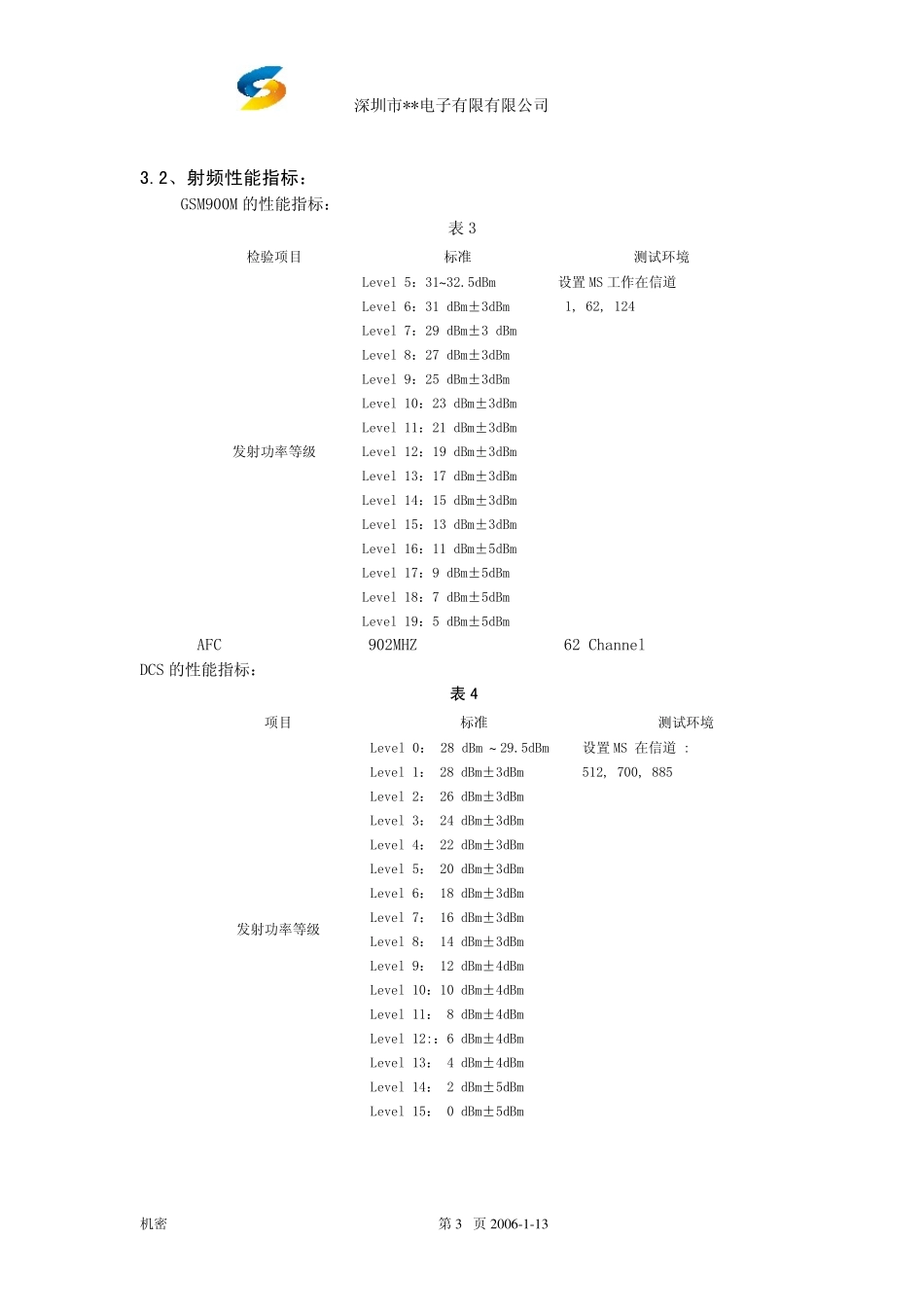 深圳市**电子有限有限公司

3.2、射频性能指标：

GSM900M 的性能指标：

表 3

| 检验项目 | 标准 | 测试环境 |
|---|---|---|
| 发射功率等级 | Level 5：31~32.5dBm<br>Level 6：31 dBm±3dBm<br>Level 7：29 dBm±3 dBm<br>Level 8：27 dBm±3dBm<br>Level 9：25 dBm±3dBm<br>Level 10：23 dBm±3dBm<br>Level 11：21 dBm±3dBm<br>Level 12：19 dBm±3dBm<br>Level 13：17 dBm±3dBm<br>Level 14：15 dBm±3dBm<br>Level 15：13 dBm±3dBm<br>Level 16：11 dBm±5dBm<br>Level 17：9 dBm±5dBm<br>Level 18：7 dBm±5dBm<br>Level 19：5 dBm±5dBm | 设置 MS 工作在信道<br>1, 62, 124 |
| AFC | 902MHZ | 62 Channel |

DCS 的性能指标：

表 4

| 项目 | 标准 | 测试环境 |
|---|---|---|
| 发射功率等级 | Level 0： 28 dBm ~ 29.5dBm<br>Level 1： 28 dBm±3dBm<br>Level 2： 26 dBm±3dBm<br>Level 3： 24 dBm±3dBm<br>Level 4： 22 dBm±3dBm<br>Level 5： 20 dBm±3dBm<br>Level 6： 18 dBm±3dBm<br>Level 7： 16 dBm±3dBm<br>Level 8： 14 dBm±3dBm<br>Level 9： 12 dBm±4dBm<br>Level 10：10 dBm±4dBm<br>Level 11： 8 dBm±4dBm<br>Level 12:：6 dBm±4dBm<br>Level 13： 4 dBm±4dBm<br>Level 14： 2 dBm±5dBm<br>Level 15： 0 dBm±5dBm | 设置 MS 在信道 ：<br>512, 700, 885 |

机密 第 3 页 2006-1-13